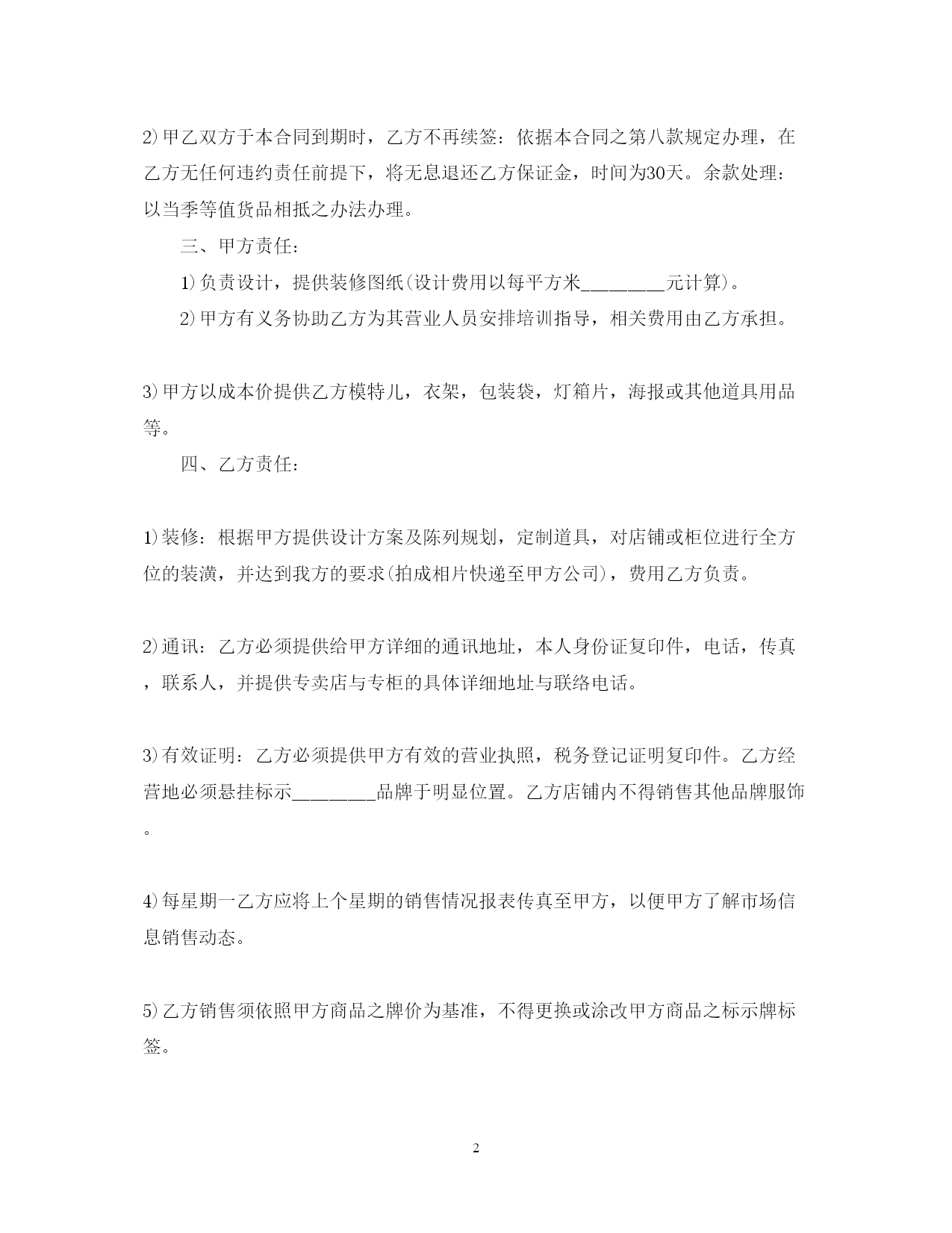 2)甲乙双方于本合同到期时，乙方不再续签：依据本合同之第八款规定办理，在乙方无任何违约责任前提下，将无息退还乙方保证金，时间为30天。余款处理：以当季等值货品相抵之办法办理。

三、甲方责任：

1)负责设计，提供装修图纸(设计费用以每平方米________元计算)。

2)甲方有义务协助乙方为其营业人员安排培训指导，相关费用由乙方承担。

3)甲方以成本价提供乙方模特儿，衣架，包装袋，灯箱片，海报或其他道具用品等。

四、乙方责任：

1)装修：根据甲方提供设计方案及陈列规划，定制道具，对店铺或柜位进行全方位的装潢，并达到我方的要求(拍成相片快递至甲方公司)，费用乙方负责。

2)通讯：乙方必须提供给甲方详细的通讯地址，本人身份证复印件，电话，传真，联系人，并提供专卖店与专柜的具体详细地址与联络电话。

3)有效证明：乙方必须提供甲方有效的营业执照，税务登记证明复印件。乙方经营地必须悬挂标示________品牌于明显位置。乙方店铺内不得销售其他品牌服饰。

4)每星期一乙方应将上个星期的销售情况报表传真至甲方，以便甲方了解市场信息销售动态。

5)乙方销售须依照甲方商品之牌价为基准，不得更换或涂改甲方商品之标示牌标签。

2